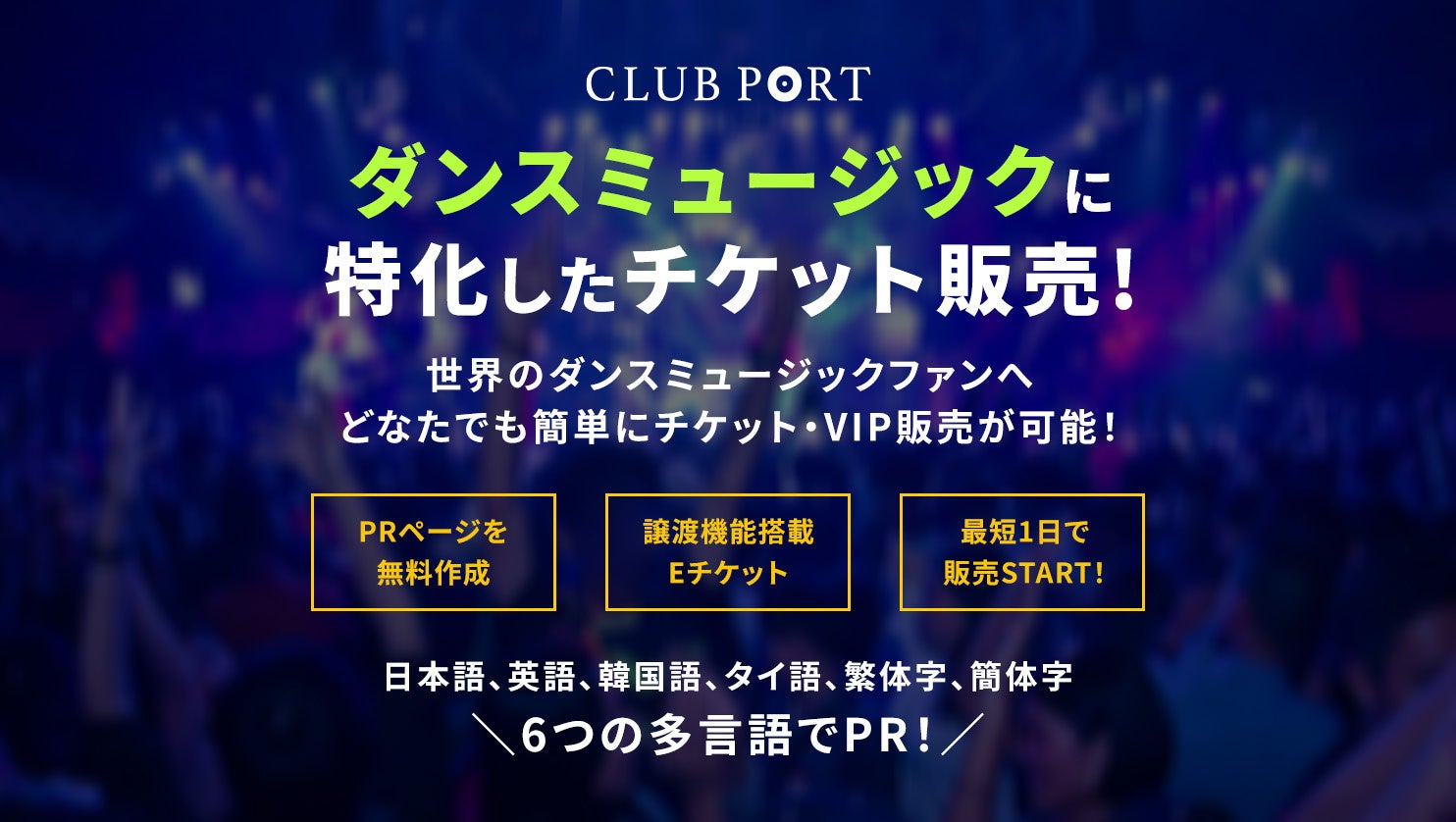 CLUB PORT

ダンスミュージックに
特化したチケット販売！

世界のダンスミュージックファンへ
どなたでも簡単にチケット・VIP販売が可能！

PRページを
無料作成

譲渡機能搭載
Eチケット

最短1日で
販売START！

日本語、英語、韓国語、タイ語、繁体字、簡体字
＼6つの多言語でPR！／